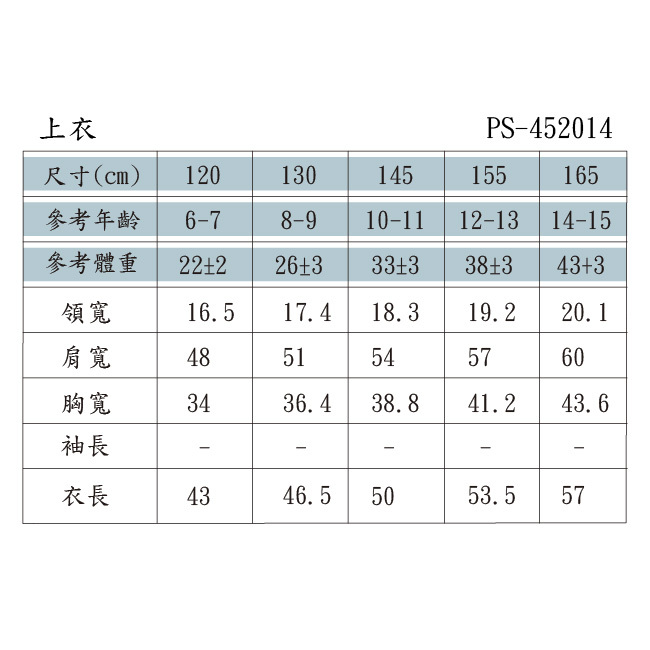 上衣 PS-452014

| 尺寸(cm) | 120 | 130 | 145 | 155 | 165 |
|---|---|---|---|---|---|
| 參考年齡 | 6-7 | 8-9 | 10-11 | 12-13 | 14-15 |
| 參考體重 | 22±2 | 26±3 | 33±3 | 38±3 | 43+3 |
| 領寬 | 16.5 | 17.4 | 18.3 | 19.2 | 20.1 |
| 肩寬 | 48 | 51 | 54 | 57 | 60 |
| 胸寬 | 34 | 36.4 | 38.8 | 41.2 | 43.6 |
| 袖長 | - | - | - | - | - |
| 衣長 | 43 | 46.5 | 50 | 53.5 | 57 |